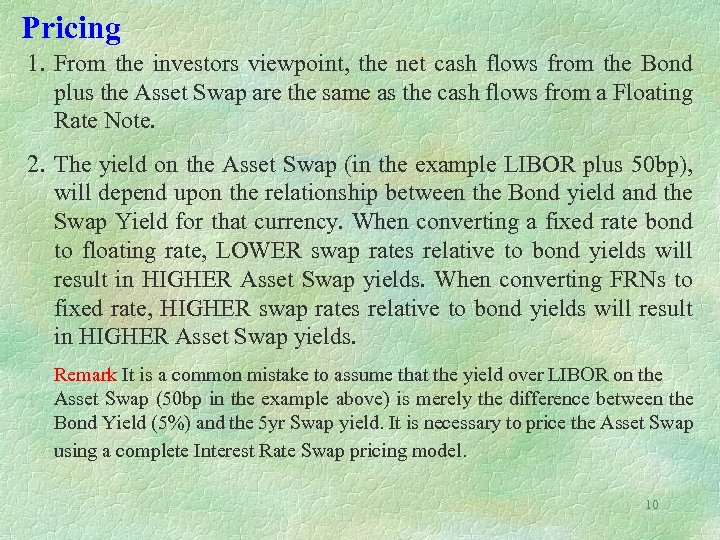 Pricing

1. From the investors viewpoint, the net cash flows from the Bond plus the Asset Swap are the same as the cash flows from a Floating Rate Note.

2. The yield on the Asset Swap (in the example LIBOR plus 50bp), will depend upon the relationship between the Bond yield and the Swap Yield for that currency. When converting a fixed rate bond to floating rate, LOWER swap rates relative to bond yields will result in HIGHER Asset Swap yields. When converting FRNs to fixed rate, HIGHER swap rates relative to bond yields will result in HIGHER Asset Swap yields.

Remark It is a common mistake to assume that the yield over LIBOR on the Asset Swap (50bp in the example above) is merely the difference between the Bond Yield (5%) and the 5yr Swap yield. It is necessary to price the Asset Swap using a complete Interest Rate Swap pricing model.

10